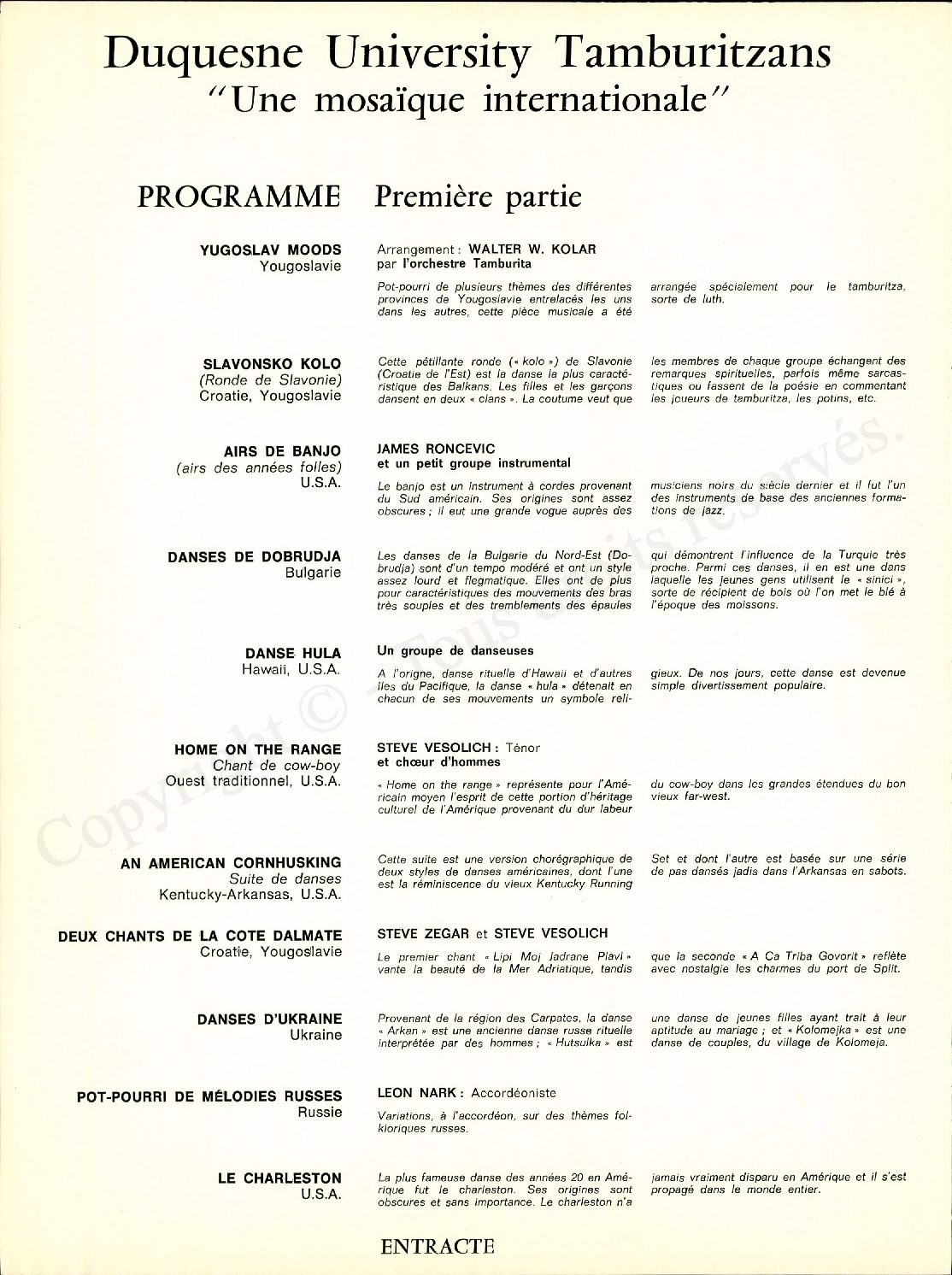 Duquesne University Tamburitzans
"Une mosaïque internationale"

PROGRAMME Première partie

YUGOSLAV MOODS
Yougoslavie

Arrangement : WALTER W. KOLAR
par l'orchestre Tamburita

Pot-pourri de plusieurs thèmes des différentes provinces de Yougoslavie entrelacés les uns dans les autres, cette pièce musicale a été arrangée spécialement pour le tamburitza, sorte de luth.

SLAVONSKO KOLO
(Ronde de Slavonie)
Croatie, Yougoslavie

Cette pétillante ronde (« kolo ») de Slavonie (Croatie de l'Est) est la danse la plus caractéristique des Balkans. Les filles et les garçons dansent en deux « clans ». La coutume veut que les membres de chaque groupe échangent des remarques spirituelles, parfois même sarcastiques ou fassent de la poésie en commentant les joueurs de tamburitza, les potins, etc.

AIRS DE BANJO
(airs des années folles)
U.S.A.

JAMES RONCEVIC
et un petit groupe instrumental

Le banjo est un instrument à cordes provenant du Sud américain. Ses origines sont assez obscures ; il eut une grande vogue auprès des musiciens noirs du siècle dernier et il fut l'un des instruments de base des anciennes formations de jazz.

DANSES DE DOBRUDJA
Bulgarie

Les danses de la Bulgarie du Nord-Est (Dobrudja) sont d'un tempo modéré et ont un style assez lourd et flegmatique. Elles ont de plus pour caractéristiques des mouvements des bras très souples et des tremblements des épaules qui démontrent l'influence de la Turquie très proche. Parmi ces danses, il en est une dans laquelle les jeunes gens utilisent le « sinici », sorte de récipient de bois où l'on met le blé à l'époque des moissons.

DANSE HULA
Hawaii, U.S.A.

Un groupe de danseuses

A l'origne, danse rituelle d'Hawaii et d'autres îles du Pacifique, la danse « hula » détenait en chacun de ses mouvements un symbole religieux. De nos jours, cette danse est devenue simple divertissement populaire.

HOME ON THE RANGE
Chant de cow-boy
Ouest traditionnel, U.S.A.

STEVE VESOLICH : Ténor
et chœur d'hommes

« Home on the range » représente pour l'Américain moyen l'esprit de cette portion d'héritage culturel de l'Amérique provenant du dur labeur du cow-boy dans les grandes étendues du bon vieux far-west.

AN AMERICAN CORNHUSKING
Suite de danses
Kentucky-Arkansas, U.S.A.

Cette suite est une version chorégraphique de deux styles de danses américaines, dont l'une est la réminiscence du vieux Kentucky Running Set et dont l'autre est basée sur une série de pas dansés jadis dans l'Arkansas en sabots.

DEUX CHANTS DE LA COTE DALMATE
Croatie, Yougoslavie

STEVE ZEGAR et STEVE VESOLICH

Le premier chant « Lipi Moj Jadrane Plavi » vante la beauté de la Mer Adriatique, tandis que la seconde « A Ca Triba Govorit » reflète avec nostalgie les charmes du port de Split.

DANSES D'UKRAINE
Ukraine

Provenant de la région des Carpates, la danse « Arkan » est une ancienne danse russe rituelle interprétée par des hommes ; « Hutsulka » est une danse de jeunes filles ayant trait à leur aptitude au mariage ; et « Kolomejka » est une danse de couples, du village de Kolomeja.

POT-POURRI DE MÉLODIES RUSSES
Russie

LEON NARK : Accordéoniste

Variations, à l'accordéon, sur des thèmes folkloriques russes.

LE CHARLESTON
U.S.A.

La plus fameuse danse des années 20 en Amérique fut le charleston. Ses origines sont obscures et sans importance. Le charleston n'a jamais vraiment disparu en Amérique et il s'est propagé dans le monde entier.

ENTRACTE

Copyright © - Tous droits réservés.